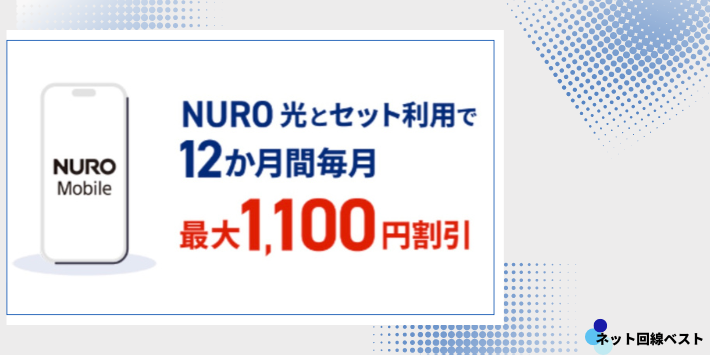 NURO Mobile

NURO 光とセット利用で
12か月間毎月
最大1,100円割引

ネット回線ベスト